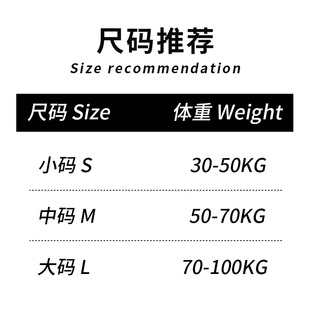 尺码推荐
Size recommendation

| 尺码 Size | 体重 Weight |
|---|---|
| 小码 S | 30-50KG |
| 中码 M | 50-70KG |
| 大码 L | 70-100KG |